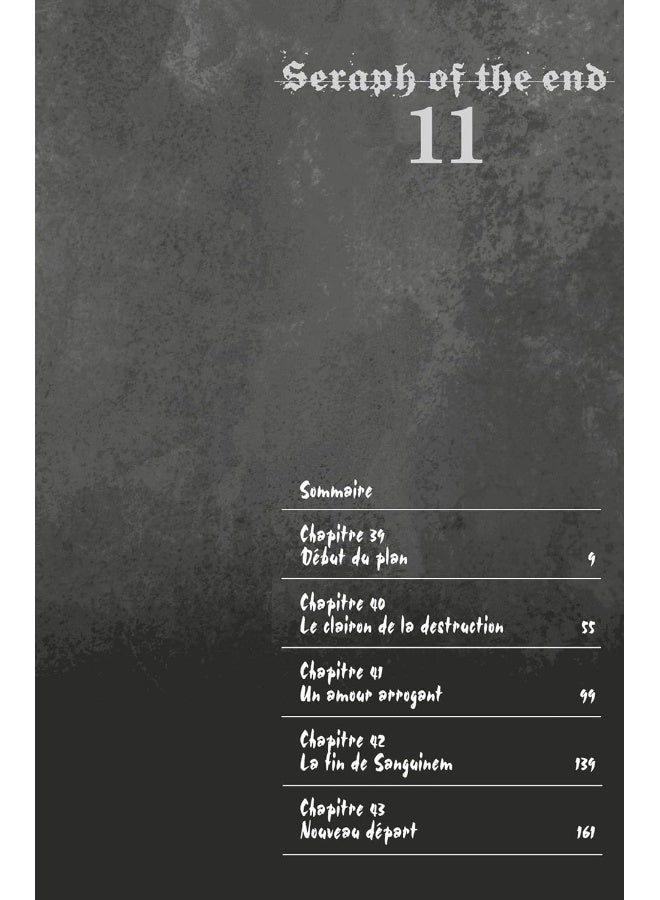 Seraph of the end
11

Sommaire

Chapitre 39
Début du plan 9

Chapitre 40
Le clairon de la destruction 55

Chapitre 41
Un amour arrogant 99

Chapitre 42
La fin de Sanguinem 139

Chapitre 43
Nouveau départ 161